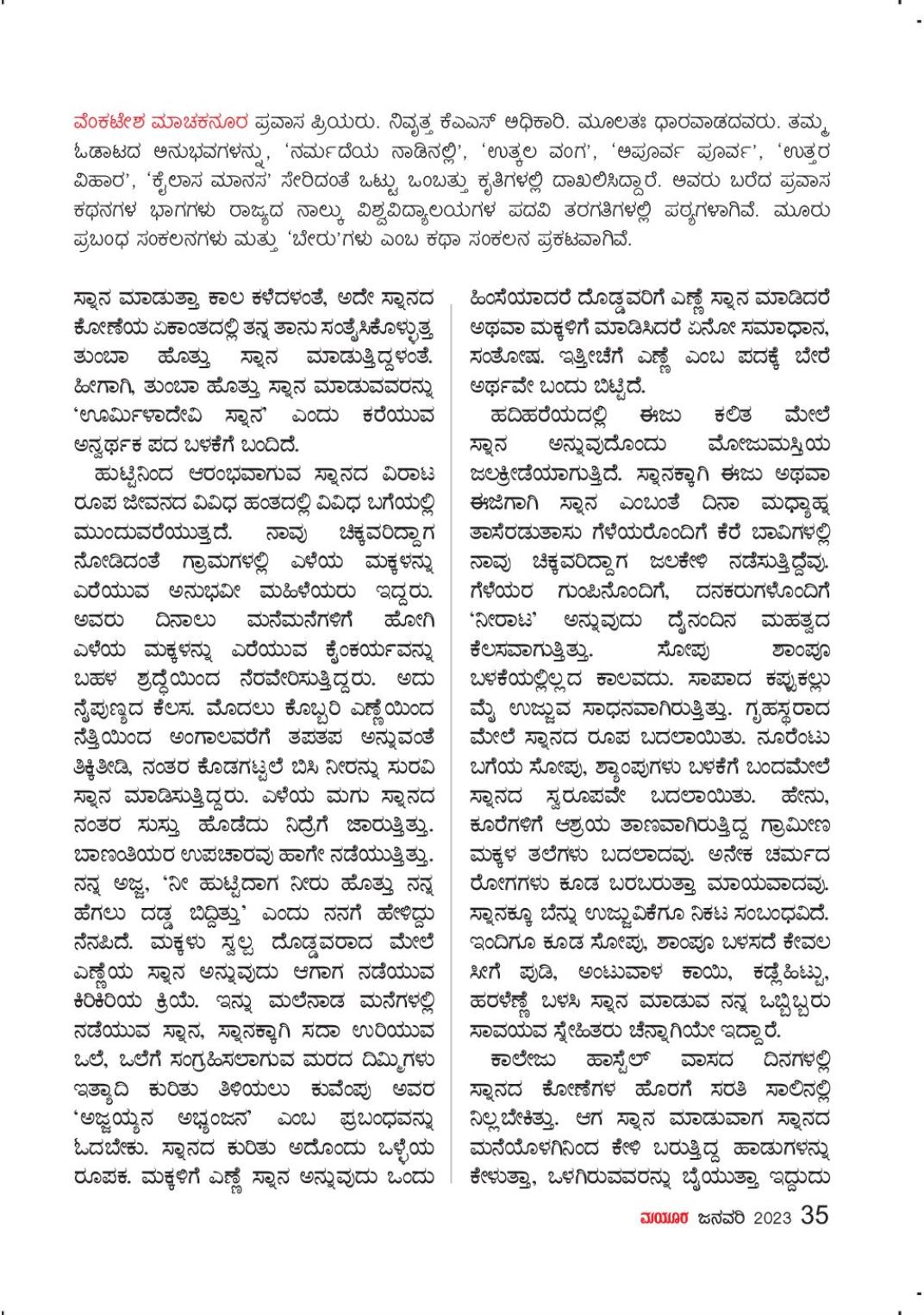 ವೆಂಕಟೇಶ ಮಾಚಕನೂರ ಪ್ರವಾಸ ಪ್ರಿಯರು. ನಿವೃತ್ತ ಕೆಎಎಸ್ ಅಧಿಕಾರಿ. ಮೂಲತಃ ಧಾರವಾಡದವರು. ತಮ್ಮ ಓಡಾಟದ ಅನುಭವಗಳನ್ನು, 'ನರ್ಮದೆಯ ನಾಡಿನಲ್ಲಿ', 'ಉತ್ಕಲ ವಂಗ', 'ಅಪೂರ್ವ ಪೂರ್ವ', 'ಉತ್ತರ ವಿಹಾರ', 'ಕೈಲಾಸ ಮಾನಸ' ಸೇರಿದಂತೆ ಒಟ್ಟು ಒಂಬತ್ತು ಕೃತಿಗಳಲ್ಲಿ ದಾಖಲಿಸಿದ್ದಾರೆ. ಅವರು ಬರೆದ ಪ್ರವಾಸ ಕಥನಗಳ ಭಾಗಗಳು ರಾಜ್ಯದ ನಾಲ್ಕು ವಿಶ್ವವಿದ್ಯಾಲಯಗಳ ಪದವಿ ತರಗತಿಗಳಲ್ಲಿ ಪಠ್ಯಗಳಾಗಿವೆ. ಮೂರು ಪ್ರಬಂಧ ಸಂಕಲನಗಳು ಮತ್ತು 'ಬೇರು'ಗಳು ಎಂಬ ಕಥಾ ಸಂಕಲನ ಪ್ರಕಟವಾಗಿವೆ.

ಸ್ನಾನ ಮಾಡುತ್ತಾ ಕಾಲ ಕಳೆದಳಂತೆ, ಅದೇ ಸ್ನಾನದ ಕೋಣೆಯ ಏಕಾಂತದಲ್ಲಿ ತನ್ನ ತಾನು ಸಂತೈಸಿಕೊಳ್ಳುತ್ತ ತುಂಬಾ ಹೊತ್ತು ಸ್ನಾನ ಮಾಡುತ್ತಿದ್ದಳಂತೆ. ಹೀಗಾಗಿ, ತುಂಬಾ ಹೊತ್ತು ಸ್ನಾನ ಮಾಡುವವರನ್ನು 'ಊರ್ಮಿಳಾದೇವಿ ಸ್ನಾನ' ಎಂದು ಕರೆಯುವ ಅನ್ವರ್ಥಕ ಪದ ಬಳಕೆಗೆ ಬಂದಿದೆ.

ಹುಟ್ಟಿನಿಂದ ಆರಂಭವಾಗುವ ಸ್ನಾನದ ವಿರಾಟ ರೂಪ ಜೀವನದ ವಿವಿಧ ಹಂತದಲ್ಲಿ ವಿವಿಧ ಬಗೆಯಲ್ಲಿ ಮುಂದುವರೆಯುತ್ತದೆ. ನಾವು ಚಿಕ್ಕವರಿದ್ದಾಗ ನೋಡಿದಂತೆ ಗ್ರಾಮಗಳಲ್ಲಿ ಎಳೆಯ ಮಕ್ಕಳನ್ನು ಎರೆಯುವ ಅನುಭವೀ ಮಹಿಳೆಯರು ಇದ್ದರು. ಅವರು ದಿನಾಲು ಮನೆಮನೆಗಳಿಗೆ ಹೋಗಿ ಎಳೆಯ ಮಕ್ಕಳನ್ನು ಎರೆಯುವ ಕೈಂಕರ್ಯವನ್ನು ಬಹಳ ಶ್ರದ್ಧೆಯಿಂದ ನೆರವೇರಿಸುತ್ತಿದ್ದರು. ಅದು ನೈಪುಣ್ಯದ ಕೆಲಸ. ಮೊದಲು ಕೊಬ್ಬರಿ ಎಣ್ಣೆಯಿಂದ ನೆತ್ತಿಯಿಂದ ಅಂಗಾಲವರೆಗೆ ತಪತಪ ಅನ್ನುವಂತೆ ತಿಕ್ಕಿತೀಡಿ, ನಂತರ ಕೊಡಗಟ್ಟಲೆ ಬಿಸಿ ನೀರನ್ನು ಸುರವಿ ಸ್ನಾನ ಮಾಡಿಸುತ್ತಿದ್ದರು. ಎಳೆಯ ಮಗು ಸ್ನಾನದ ನಂತರ ಸುಸ್ತು ಹೊಡೆದು ನಿದ್ರೆಗೆ ಜಾರುತ್ತಿತ್ತು. ಬಾಣಂತಿಯರ ಉಪಚಾರವು ಹಾಗೇ ನಡೆಯುತ್ತಿತ್ತು. ನನ್ನ ಅಜ್ಜ, 'ನೀ ಹುಟ್ಟಿದಾಗ ನೀರು ಹೊತ್ತು ನನ್ನ ಹೆಗಲು ದಡ್ಡ ಬಿದ್ದಿತ್ತು' ಎಂದು ನನಗೆ ಹೇಳಿದ್ದು ನೆನಪಿದೆ. ಮಕ್ಕಳು ಸ್ವಲ್ಪ ದೊಡ್ಡವರಾದ ಮೇಲೆ ಎಣ್ಣೆಯ ಸ್ನಾನ ಅನ್ನುವುದು ಆಗಾಗ ನಡೆಯುವ ಕಿರಿಕಿರಿಯ ಕ್ರಿಯೆ. ಇನ್ನು ಮಲೆನಾಡ ಮನೆಗಳಲ್ಲಿ ನಡೆಯುವ ಸ್ನಾನ, ಸ್ನಾನಕ್ಕಾಗಿ ಸದಾ ಉರಿಯುವ ಒಲೆ, ಒಲೆಗೆ ಸಂಗ್ರಹಿಸಲಾಗುವ ಮರದ ದಿಮ್ಮಿಗಳು ಇತ್ಯಾದಿ ಕುರಿತು ತಿಳಿಯಲು ಕುವೆಂಪು ಅವರ 'ಅಜ್ಜಯ್ಯನ ಅಭ್ಯಂಜನ' ಎಂಬ ಪ್ರಬಂಧವನ್ನು ಓದಬೇಕು. ಸ್ನಾನದ ಕುರಿತು ಅದೊಂದು ಒಳ್ಳೆಯ ರೂಪಕ. ಮಕ್ಕಳಿಗೆ ಎಣ್ಣೆ ಸ್ನಾನ ಅನ್ನುವುದು ಒಂದು ಹಿಂಸೆಯಾದರೆ ದೊಡ್ಡವರಿಗೆ ಎಣ್ಣೆ ಸ್ನಾನ ಮಾಡಿದರೆ ಅಥವಾ ಮಕ್ಕಳಿಗೆ ಮಾಡಿಸಿದರೆ ಏನೋ ಸಮಾಧಾನ, ಸಂತೋಷ. ಇತ್ತೀಚೆಗೆ ಎಣ್ಣೆ ಎಂಬ ಪದಕ್ಕೆ ಬೇರೆ ಅರ್ಥವೇ ಬಂದು ಬಿಟ್ಟಿದೆ.

ಹದಿಹರೆಯದಲ್ಲಿ ಈಜು ಕಲಿತ ಮೇಲೆ ಸ್ನಾನ ಅನ್ನುವುದೊಂದು ಮೋಜುಮಸ್ತಿಯ ಜಲಕ್ರೀಡೆಯಾಗುತ್ತಿದೆ. ಸ್ನಾನಕ್ಕಾಗಿ ಈಜು ಅಥವಾ ಈಜಿಗಾಗಿ ಸ್ನಾನ ಎಂಬಂತೆ ದಿನಾ ಮಧ್ಯಾಹ್ನ ತಾಸೆರಡುತಾಸು ಗೆಳೆಯರೊಂದಿಗೆ ಕೆರೆ ಬಾವಿಗಳಲ್ಲಿ ನಾವು ಚಿಕ್ಕವರಿದ್ದಾಗ ಜಲಕೇಳಿ ನಡೆಸುತ್ತಿದ್ದೆವು. ಗೆಳೆಯರ ಗುಂಪಿನೊಂದಿಗೆ, ದನಕರುಗಳೊಂದಿಗೆ 'ನೀರಾಟ' ಅನ್ನುವುದು ದೈನಂದಿನ ಮಹತ್ವದ ಕೆಲಸವಾಗುತ್ತಿತ್ತು. ಸೋಪು ಶಾಂಪೂ ಬಳಕೆಯಲ್ಲಿಲ್ಲದ ಕಾಲವದು. ಸಾಪಾದ ಕಪ್ಪುಕಲ್ಲು ಮೈ ಉಜ್ಜುವ ಸಾಧನವಾಗಿರುತ್ತಿತ್ತು. ಗೃಹಸ್ಥರಾದ ಮೇಲೆ ಸ್ನಾನದ ರೂಪ ಬದಲಾಯಿತು. ನೂರೆಂಟು ಬಗೆಯ ಸೋಪು, ಶ್ಯಾಂಪುಗಳು ಬಳಕೆಗೆ ಬಂದಮೇಲೆ ಸ್ನಾನದ ಸ್ವರೂಪವೇ ಬದಲಾಯಿತು. ಹೇನು, ಕೂರೆಗಳಿಗೆ ಆಶ್ರಯ ತಾಣವಾಗಿರುತ್ತಿದ್ದ ಗ್ರಾಮೀಣ ಮಕ್ಕಳ ತಲೆಗಳು ಬದಲಾದವು. ಅನೇಕ ಚರ್ಮದ ರೋಗಗಳು ಕೂಡ ಬರಬರುತ್ತಾ ಮಾಯವಾದವು. ಸ್ನಾನಕ್ಕೂ ಬೆನ್ನು ಉಜ್ಜುವಿಕೆಗೂ ನಿಕಟ ಸಂಬಂಧವಿದೆ. ಇಂದಿಗೂ ಕೂಡ ಸೋಪು, ಶಾಂಪೂ ಬಳಸದೆ ಕೇವಲ ಸೀಗೆ ಪುಡಿ, ಅಂಟುವಾಳ ಕಾಯಿ, ಕಡ್ಲೆಹಿಟ್ಟು, ಹರಳೆಣ್ಣೆ ಬಳಸಿ ಸ್ನಾನ ಮಾಡುವ ನನ್ನ ಒಬ್ಬಿಬ್ಬರು ಸಾವಯವ ಸ್ನೇಹಿತರು ಚೆನ್ನಾಗಿಯೇ ಇದ್ದಾರೆ.

ಕಾಲೇಜು ಹಾಸ್ಟೆಲ್ ವಾಸದ ದಿನಗಳಲ್ಲಿ ಸ್ನಾನದ ಕೋಣೆಗಳ ಹೊರಗೆ ಸರತಿ ಸಾಲಿನಲ್ಲಿ ನಿಲ್ಲಬೇಕಿತ್ತು. ಆಗ ಸ್ನಾನ ಮಾಡುವಾಗ ಸ್ನಾನದ ಮನೆಯೊಳಗಿನಿಂದ ಕೇಳಿ ಬರುತ್ತಿದ್ದ ಹಾಡುಗಳನ್ನು ಕೇಳುತ್ತಾ, ಒಳಗಿರುವವರನ್ನು ಬೈಯುತ್ತಾ ಇದ್ದುದು

ಮಯೂರ ಜನವರಿ 2023 35